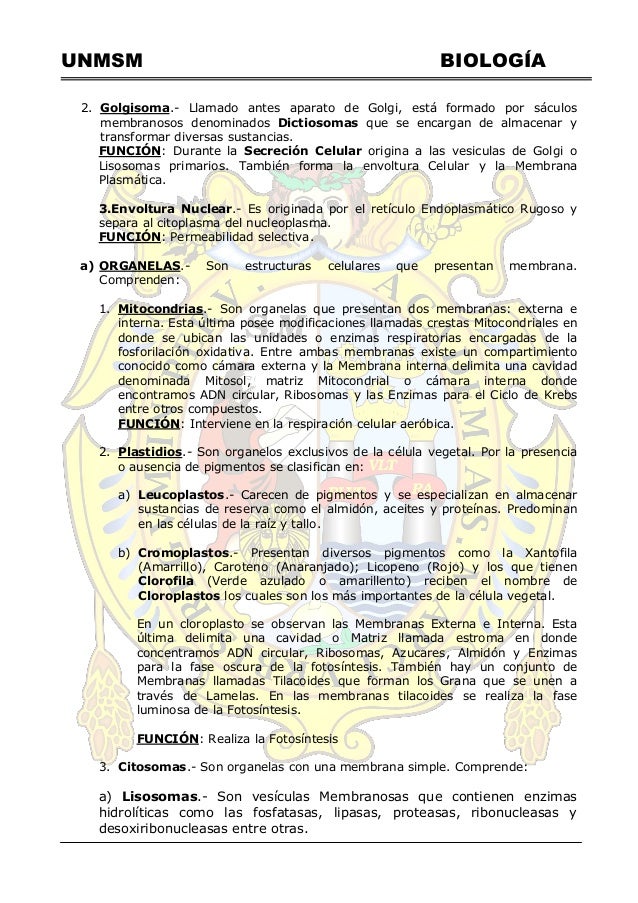 UNMSM BIOLOGÍA

2. Golgisoma.- Llamado antes aparato de Golgi, está formado por sáculos membranosos denominados Dictiosomas que se encargan de almacenar y transformar diversas sustancias.
FUNCIÓN: Durante la Secreción Celular origina a las vesiculas de Golgi o Lisosomas primarios. También forma la envoltura Celular y la Membrana Plasmática.

3.Envoltura Nuclear.- Es originada por el retículo Endoplasmático Rugoso y separa al citoplasma del nucleoplasma.
FUNCIÓN: Permeabilidad selectiva.

a) ORGANELAS.- Son estructuras celulares que presentan membrana. Comprenden:

1. Mitocondrias.- Son organelas que presentan dos membranas: externa e interna. Esta última posee modificaciones llamadas crestas Mitocondriales en donde se ubican las unidades o enzimas respiratorias encargadas de la fosforilación oxidativa. Entre ambas membranas existe un compartimiento conocido como cámara externa y la Membrana interna delimita una cavidad denominada Mitosol, matriz Mitocondrial o cámara interna donde encontramos ADN circular, Ribosomas y las Enzimas para el Ciclo de Krebs entre otros compuestos.
FUNCIÓN: Interviene en la respiración celular aeróbica.

2. Plastidios.- Son organelos exclusivos de la célula vegetal. Por la presencia o ausencia de pigmentos se clasifican en:

a) Leucoplastos.- Carecen de pigmentos y se especializan en almacenar sustancias de reserva como el almidón, aceites y proteínas. Predominan en las células de la raíz y tallo.

b) Cromoplastos.- Presentan diversos pigmentos como la Xantofila (Amarrillo), Caroteno (Anaranjado); Licopeno (Rojo) y los que tienen Clorofila (Verde azulado o amarillento) reciben el nombre de Cloroplastos los cuales son los más importantes de la célula vegetal.

En un cloroplasto se observan las Membranas Externa e Interna. Esta última delimita una cavidad o Matriz llamada estroma en donde concentramos ADN circular, Ribosomas, Azucares, Almidón y Enzimas para la fase oscura de la fotosíntesis. También hay un conjunto de Membranas llamadas Tilacoides que forman los Grana que se unen a través de Lamelas. En las membranas tilacoides se realiza la fase luminosa de la Fotosíntesis.

FUNCIÓN: Realiza la Fotosíntesis

3. Citosomas.- Son organelas con una membrana simple. Comprende:

a) Lisosomas.- Son vesículas Membranosas que contienen enzimas hidrolíticas como las fosfatasas, lipasas, proteasas, ribonucleasas y desoxiribonucleasas entre otras.